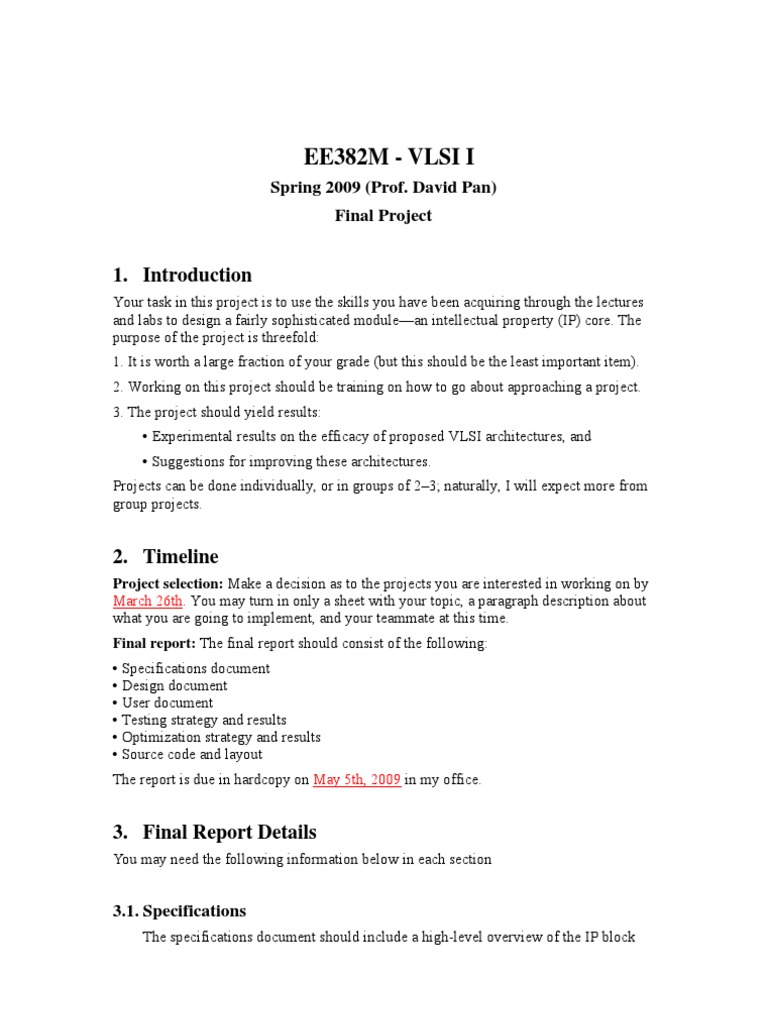 EE382M - VLSI I

Spring 2009 (Prof. David Pan)

Final Project

1. Introduction

Your task in this project is to use the skills you have been acquiring through the lectures and labs to design a fairly sophisticated module—an intellectual property (IP) core. The purpose of the project is threefold:

1. It is worth a large fraction of your grade (but this should be the least important item).

2. Working on this project should be training on how to go about approaching a project.

3. The project should yield results:

• Experimental results on the efficacy of proposed VLSI architectures, and

• Suggestions for improving these architectures.

Projects can be done individually, or in groups of 2–3; naturally, I will expect more from group projects.

2. Timeline

Project selection: Make a decision as to the projects you are interested in working on by March 26th. You may turn in only a sheet with your topic, a paragraph description about what you are going to implement, and your teammate at this time.

Final report: The final report should consist of the following:

• Specifications document
• Design document
• User document
• Testing strategy and results
• Optimization strategy and results
• Source code and layout

The report is due in hardcopy on May 5th, 2009 in my office.

3. Final Report Details

You may need the following information below in each section

3.1. Specifications

The specifications document should include a high-level overview of the IP block